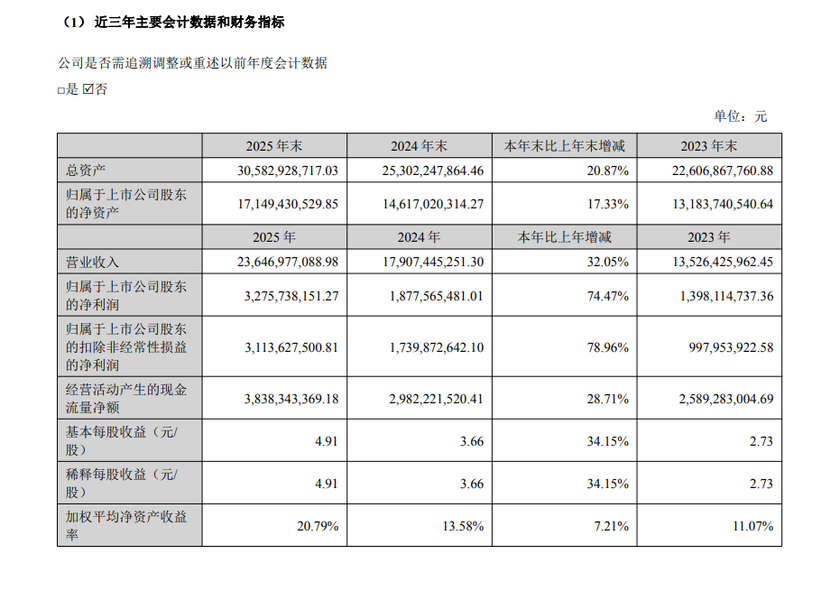 （1）近三年主要会计数据和财务指标

公司是否需追溯调整或重述以前年度会计数据

□是 ☑否

单位：元

| | 2025 年末 | 2024 年末 | 本年末比上年末增减 | 2023 年末 |
|---|---|---|---|---|
| 总资产 | 30,582,928,717.03 | 25,302,247,864.46 | 20.87% | 22,606,867,760.88 |
| 归属于上市公司股东的净资产 | 17,149,430,529.85 | 14,617,020,314.27 | 17.33% | 13,183,740,540.64 |
| | 2025 年 | 2024 年 | 本年比上年增减 | 2023 年 |
| 营业收入 | 23,646,977,088.98 | 17,907,445,251.30 | 32.05% | 13,526,425,962.45 |
| 归属于上市公司股东的净利润 | 3,275,738,151.27 | 1,877,565,481.01 | 74.47% | 1,398,114,737.36 |
| 归属于上市公司股东的扣除非经常性损益的净利润 | 3,113,627,500.81 | 1,739,872,642.10 | 78.96% | 997,953,922.58 |
| 经营活动产生的现金流量净额 | 3,838,343,369.18 | 2,982,221,520.41 | 28.71% | 2,589,283,004.69 |
| 基本每股收益（元/股） | 4.91 | 3.66 | 34.15% | 2.73 |
| 稀释每股收益（元/股） | 4.91 | 3.66 | 34.15% | 2.73 |
| 加权平均净资产收益率 | 20.79% | 13.58% | 7.21% | 11.07% |